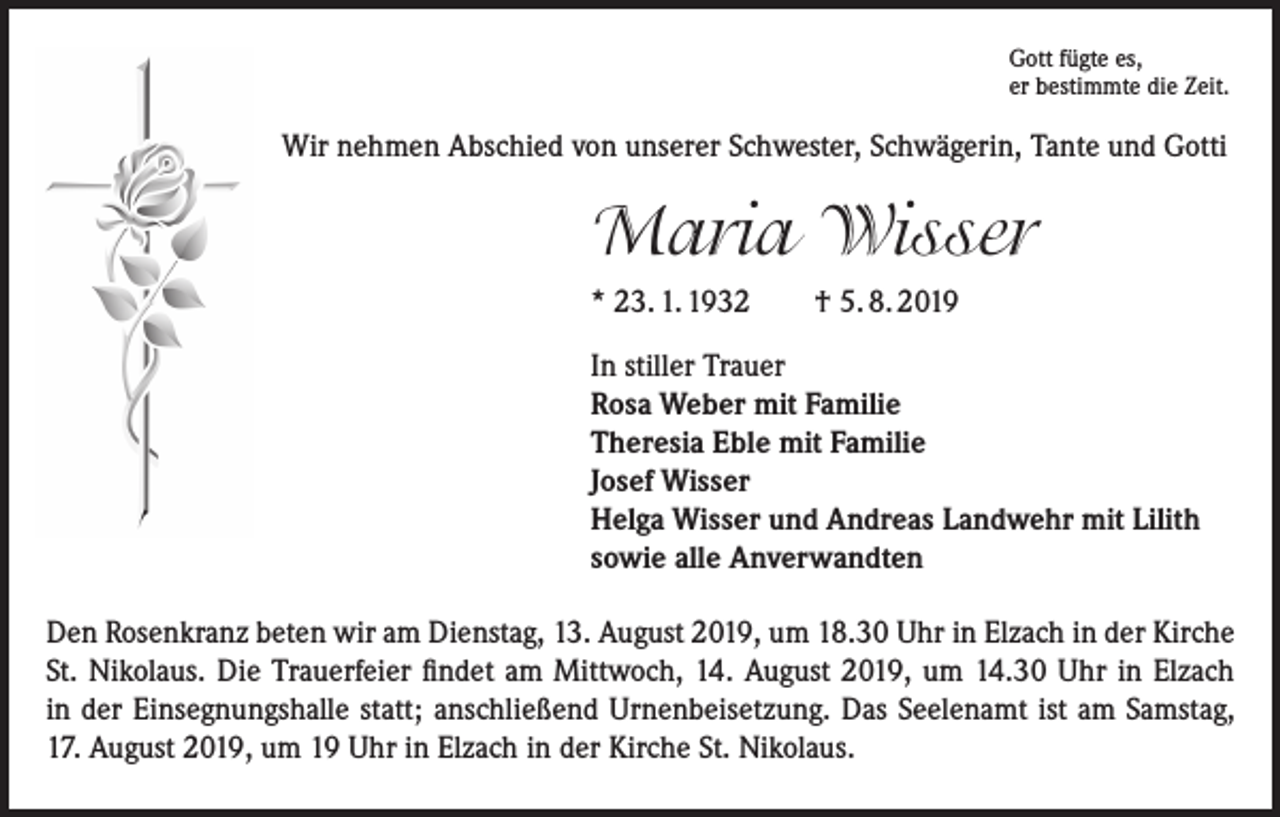 Gott fügte es,
er bestimmte die Zeit.

Wir nehmen Abschied von unserer Schwester, Schwägerin, Tante und Gotti

Maria Wisser

* 23. 1. 1932 † 5. 8. 2019

In stiller Trauer
Rosa Weber mit Familie
Theresia Eble mit Familie
Josef Wisser
Helga Wisser und Andreas Landwehr mit Lilith
sowie alle Anverwandten

Den Rosenkranz beten wir am Dienstag, 13. August 2019, um 18.30 Uhr in Elzach in der Kirche St. Nikolaus. Die Trauerfeier findet am Mittwoch, 14. August 2019, um 14.30 Uhr in Elzach in der Einsegnungshalle statt; anschließend Urnenbeisetzung. Das Seelenamt ist am Samstag, 17. August 2019, um 19 Uhr in Elzach in der Kirche St. Nikolaus.